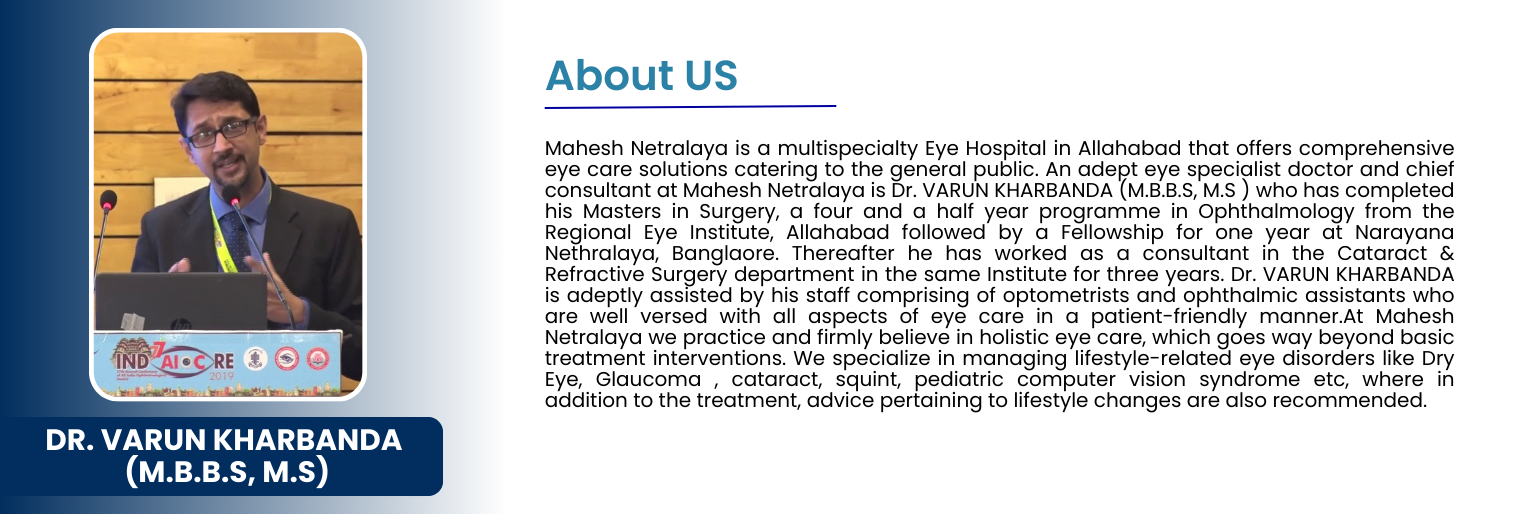 IND AIOCRE 2019

DR. VARUN KHARBANDA (M.B.B.S, M.S)

About US

Mahesh Netralaya is a multispecialty Eye Hospital in Allahabad that offers comprehensive eye care solutions catering to the general public. An adept eye specialist doctor and chief consultant at Mahesh Netralaya is Dr. VARUN KHARBANDA (M.B.B.S, M.S ) who has completed his Masters in Surgery, a four and a half year programme in Ophthalmology from the Regional Eye Institute, Allahabad followed by a Fellowship for one year at Narayana Nethralaya, Banglaore. Thereafter he has worked as a consultant in the Cataract & Refractive Surgery department in the same Institute for three years. Dr. VARUN KHARBANDA is adeptly assisted by his staff comprising of optometrists and ophthalmic assistants who are well versed with all aspects of eye care in a patient-friendly manner.At Mahesh Netralaya we practice and firmly believe in holistic eye care, which goes way beyond basic treatment interventions. We specialize in managing lifestyle-related eye disorders like Dry Eye, Glaucoma , cataract, squint, pediatric computer vision syndrome etc, where in addition to the treatment, advice pertaining to lifestyle changes are also recommended.